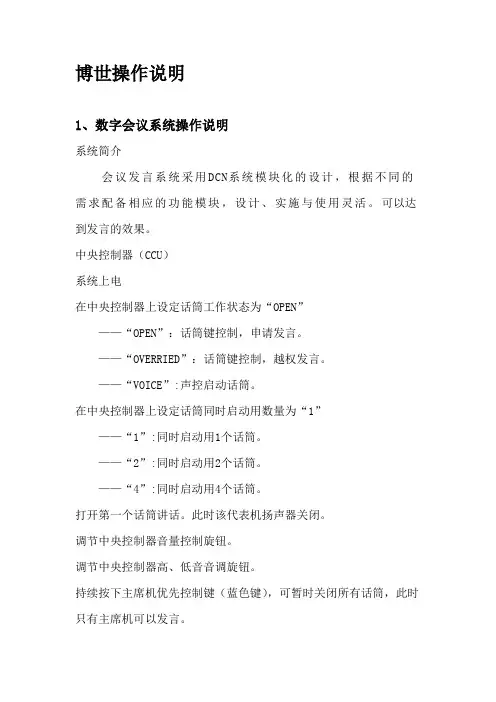 博世操作说明

1、数字会议系统操作说明

系统简介

会议发言系统采用DCN系统模块化的设计，根据不同的需求配备相应的功能模块，设计、实施与使用灵活。可以达到发言的效果。

中央控制器（CCU）

系统上电

在中央控制器上设定话筒工作状态为“OPEN”

——“OPEN”：话筒键控制，申请发言。

——“OVERRIED”：话筒键控制，越权发言。

——“VOICE”:声控启动话筒。

在中央控制器上设定话筒同时启动用数量为“1”

——“1”:同时启动用1个话筒。

——“2”:同时启动用2个话筒。

——“4”:同时启动用4个话筒。

打开第一个话筒讲话。此时该代表机扬声器关闭。

调节中央控制器音量控制旋钮。

调节中央控制器高、低音音调旋钮。

持续按下主席机优先控制键（蓝色键），可暂时关闭所有话筒，此时只有主席机可以发言。